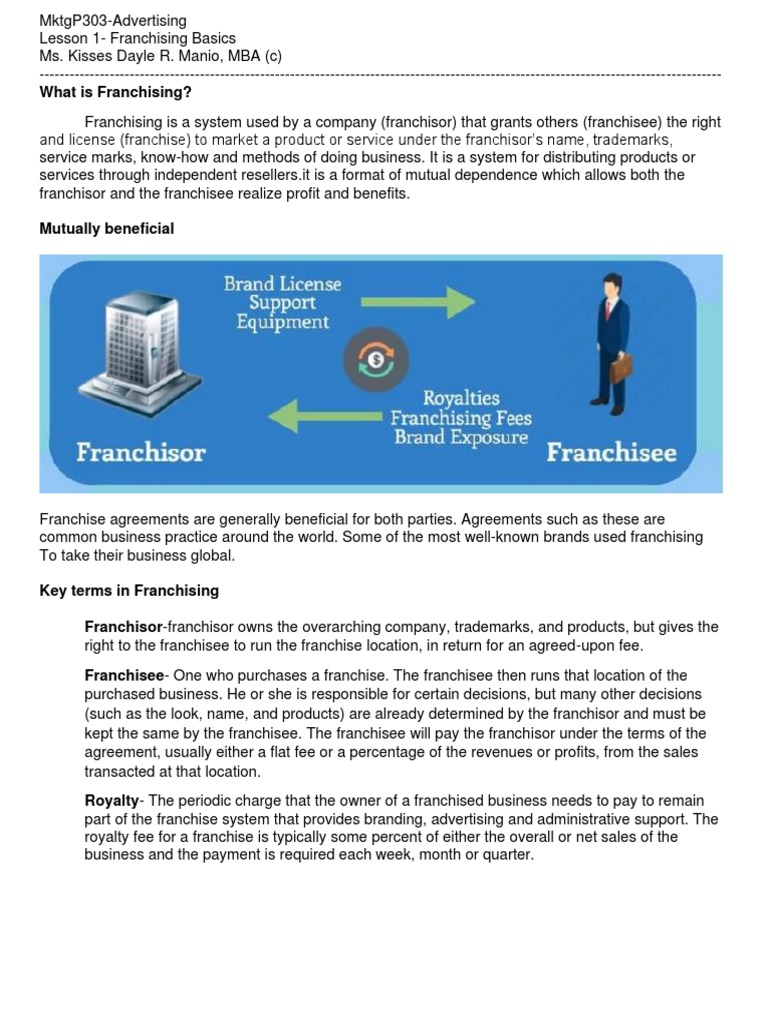 MktgP303-Advertising
Lesson 1- Franchising Basics
Ms. Kisses Dayle R. Manio, MBA (c)

What is Franchising?

Franchising is a system used by a company (franchisor) that grants others (franchisee) the right and license (franchise) to market a product or service under the franchisor's name, trademarks, service marks, know-how and methods of doing business. It is a system for distributing products or services through independent resellers.it is a format of mutual dependence which allows both the franchisor and the franchisee realize profit and benefits.

Mutually beneficial

Brand License
Support
Equipment

Royalties
Franchising Fees
Brand Exposure

Franchisor

Franchisee

Franchise agreements are generally beneficial for both parties. Agreements such as these are common business practice around the world. Some of the most well-known brands used franchising To take their business global.

Key terms in Franchising

Franchisor-franchisor owns the overarching company, trademarks, and products, but gives the right to the franchisee to run the franchise location, in return for an agreed-upon fee.

Franchisee- One who purchases a franchise. The franchisee then runs that location of the purchased business. He or she is responsible for certain decisions, but many other decisions (such as the look, name, and products) are already determined by the franchisor and must be kept the same by the franchisee. The franchisee will pay the franchisor under the terms of the agreement, usually either a flat fee or a percentage of the revenues or profits, from the sales transacted at that location.

Royalty- The periodic charge that the owner of a franchised business needs to pay to remain part of the franchise system that provides branding, advertising and administrative support. The royalty fee for a franchise is typically some percent of either the overall or net sales of the business and the payment is required each week, month or quarter.